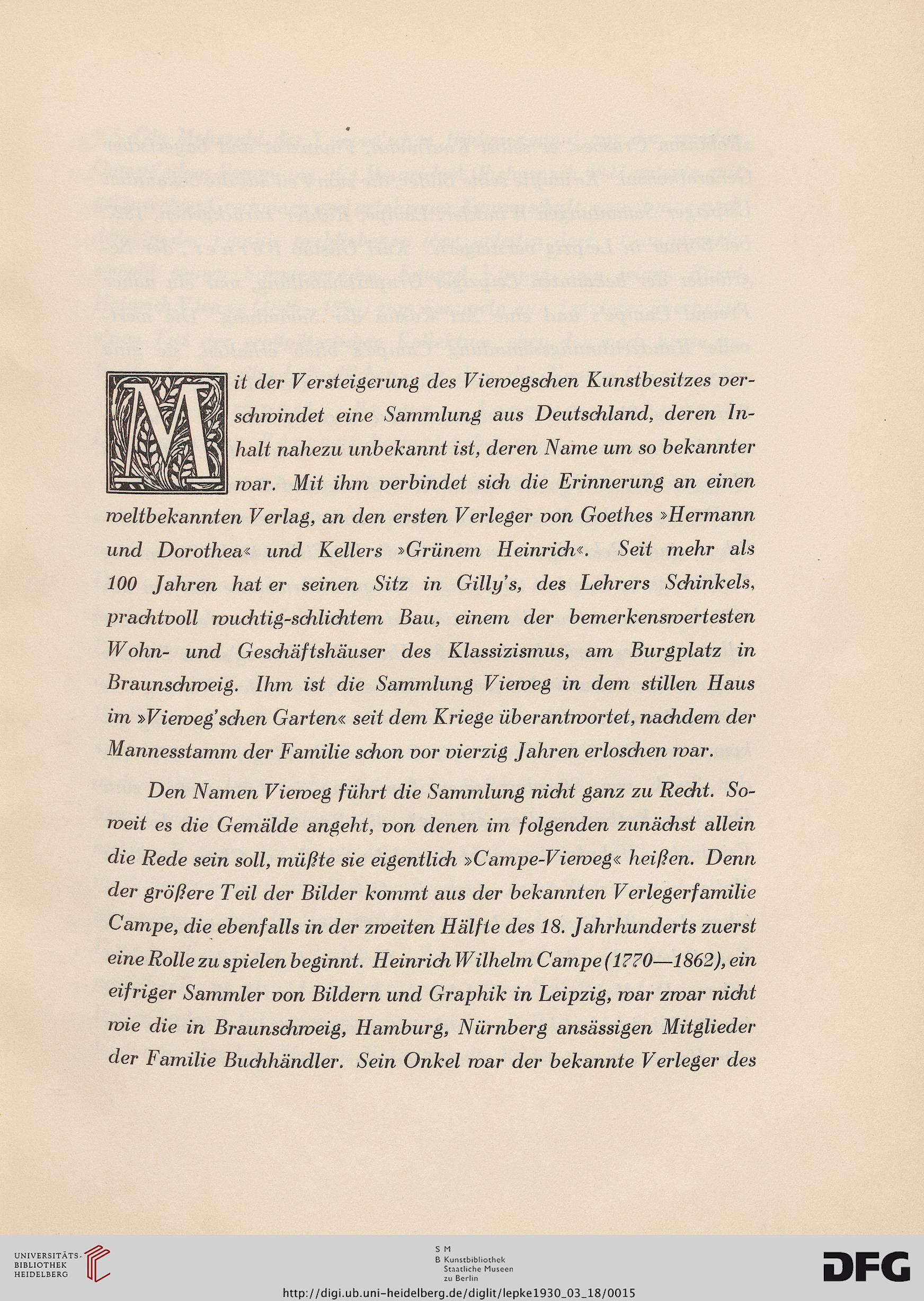 Mit der Versteigerung des Viewegschen Kunstbesitzes verschwindet eine Sammlung aus Deutschland, deren Inhalt nahezu unbekannt ist, deren Name um so bekannter war. Mit ihm verbindet sich die Erinnerung an einen weltbekannten Verlag, an den ersten Verleger von Goethes »Hermann und Dorothea« und Kellers »Grünem Heinrich«. Seit mehr als 100 Jahren hat er seinen Sitz in Gilly's, des Lehrers Schinkels, prachtvoll wuchtig-schlichtem Bau, einem der bemerkenswertesten Wohn- und Geschäftshäuser des Klassizismus, am Burgplatz in Braunschweig. Ihm ist die Sammlung Vieweg in dem stillen Haus im »Vieweg'schen Garten« seit dem Kriege überantwortet, nachdem der Mannesstamm der Familie schon vor vierzig Jahren erloschen war.

Den Namen Vieweg führt die Sammlung nicht ganz zu Recht. Soweit es die Gemälde angeht, von denen im folgenden zunächst allein die Rede sein soll, müßte sie eigentlich »Campe-Vieweg« heißen. Denn der größere Teil der Bilder kommt aus der bekannten Verlegerfamilie Campe, die ebenfalls in der zweiten Hälfte des 18. Jahrhunderts zuerst eine Rolle zu spielen beginnt. Heinrich Wilhelm Campe (1770—1862), ein eifriger Sammler von Bildern und Graphik in Leipzig, war zwar nicht wie die in Braunschweig, Hamburg, Nürnberg ansässigen Mitglieder der Familie Buchhändler. Sein Onkel war der bekannte Verleger des

UNIVERSITÄTS-BIBLIOTHEK HEIDELBERG

S M B Kunstbibliothek Staatliche Museen zu Berlin

DFG

http://digi.ub.uni-heidelberg.de/diglit/lepke1930_03_18/0015